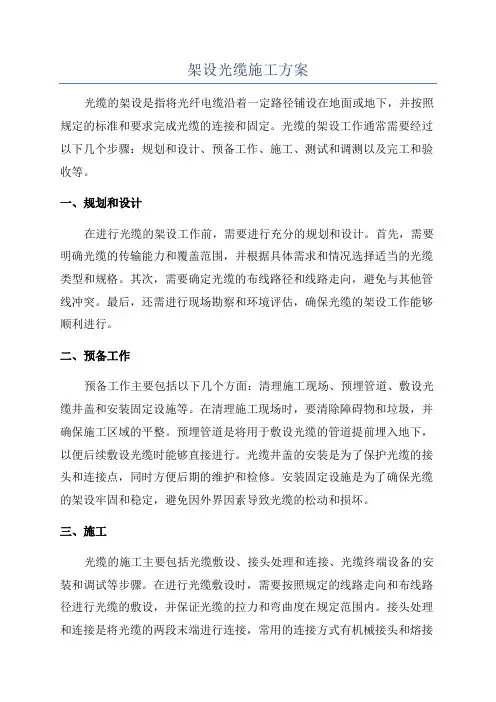 架设光缆施工方案

光缆的架设是指将光纤电缆沿着一定路径铺设在地面或地下，并按照规定的标准和要求完成光缆的连接和固定。光缆的架设工作通常需要经过以下几个步骤：规划和设计、预备工作、施工、测试和调测以及完工和验收等。

一、规划和设计

在进行光缆的架设工作前，需要进行充分的规划和设计。首先，需要明确光缆的传输能力和覆盖范围，并根据具体需求和情况选择适当的光缆类型和规格。其次，需要确定光缆的布线路径和线路走向，避免与其他管线冲突。最后，还需进行现场勘察和环境评估，确保光缆的架设工作能够顺利进行。

二、预备工作

预备工作主要包括以下几个方面：清理施工现场、预埋管道、敷设光缆井盖和安装固定设施等。在清理施工现场时，要清除障碍物和垃圾，并确保施工区域的平整。预埋管道是将用于敷设光缆的管道提前埋入地下，以便后续敷设光缆时能够直接进行。光缆井盖的安装是为了保护光缆的接头和连接点，同时方便后期的维护和检修。安装固定设施是为了确保光缆的架设牢固和稳定，避免因外界因素导致光缆的松动和损坏。

三、施工

光缆的施工主要包括光缆敷设、接头处理和连接、光缆终端设备的安装和调试等步骤。在进行光缆敷设时，需要按照规定的线路走向和布线路径进行光缆的敷设，并保证光缆的拉力和弯曲度在规定范围内。接头处理和连接是将光缆的两段末端进行连接，常用的连接方式有机械接头和熔接